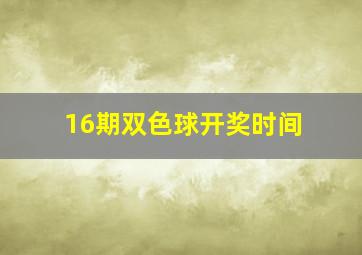 16期双色球开奖时间